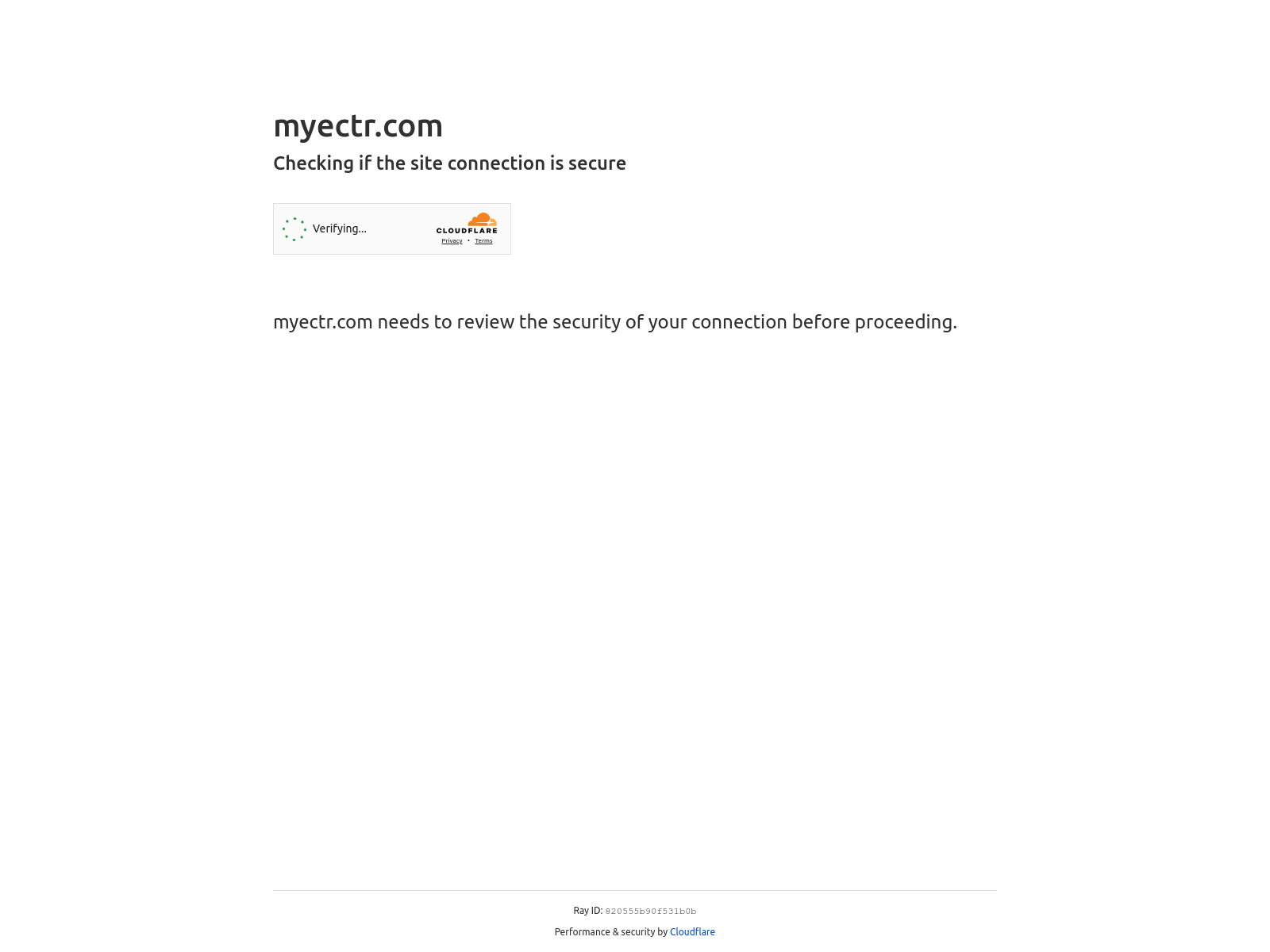 myectr.com

Checking if the site connection is secure

Verifying...

CLOUDFLARE

Privacy • Terms

myectr.com needs to review the security of your connection before proceeding.

Ray ID: 820555b90f531b0b

Performance & security by Cloudflare